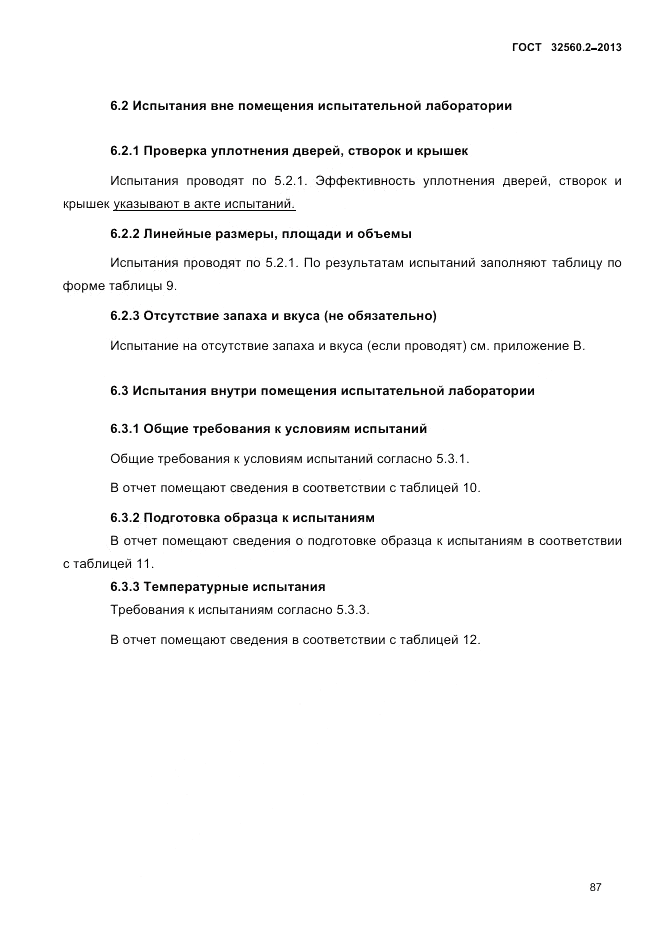 ГОСТ 32560.2–2013

6.2 Испытания вне помещения испытательной лаборатории

6.2.1 Проверка уплотнения дверей, створок и крышек

Испытания проводят по 5.2.1. Эффективность уплотнения дверей, створок и крышек указывают в акте испытаний.

6.2.2 Линейные размеры, площади и объемы

Испытания проводят по 5.2.1. По результатам испытаний заполняют таблицу по форме таблицы 9.

6.2.3 Отсутствие запаха и вкуса (не обязательно)

Испытание на отсутствие запаха и вкуса (если проводят) см. приложение В.

6.3 Испытания внутри помещения испытательной лаборатории

6.3.1 Общие требования к условиям испытаний

Общие требования к условиям испытаний согласно 5.3.1.

В отчет помещают сведения в соответствии с таблицей 10.

6.3.2 Подготовка образца к испытаниям

В отчет помещают сведения о подготовке образца к испытаниям в соответствии с таблицей 11.

6.3.3 Температурные испытания

Требования к испытаниям согласно 5.3.3.

В отчет помещают сведения в соответствии с таблицей 12.

87